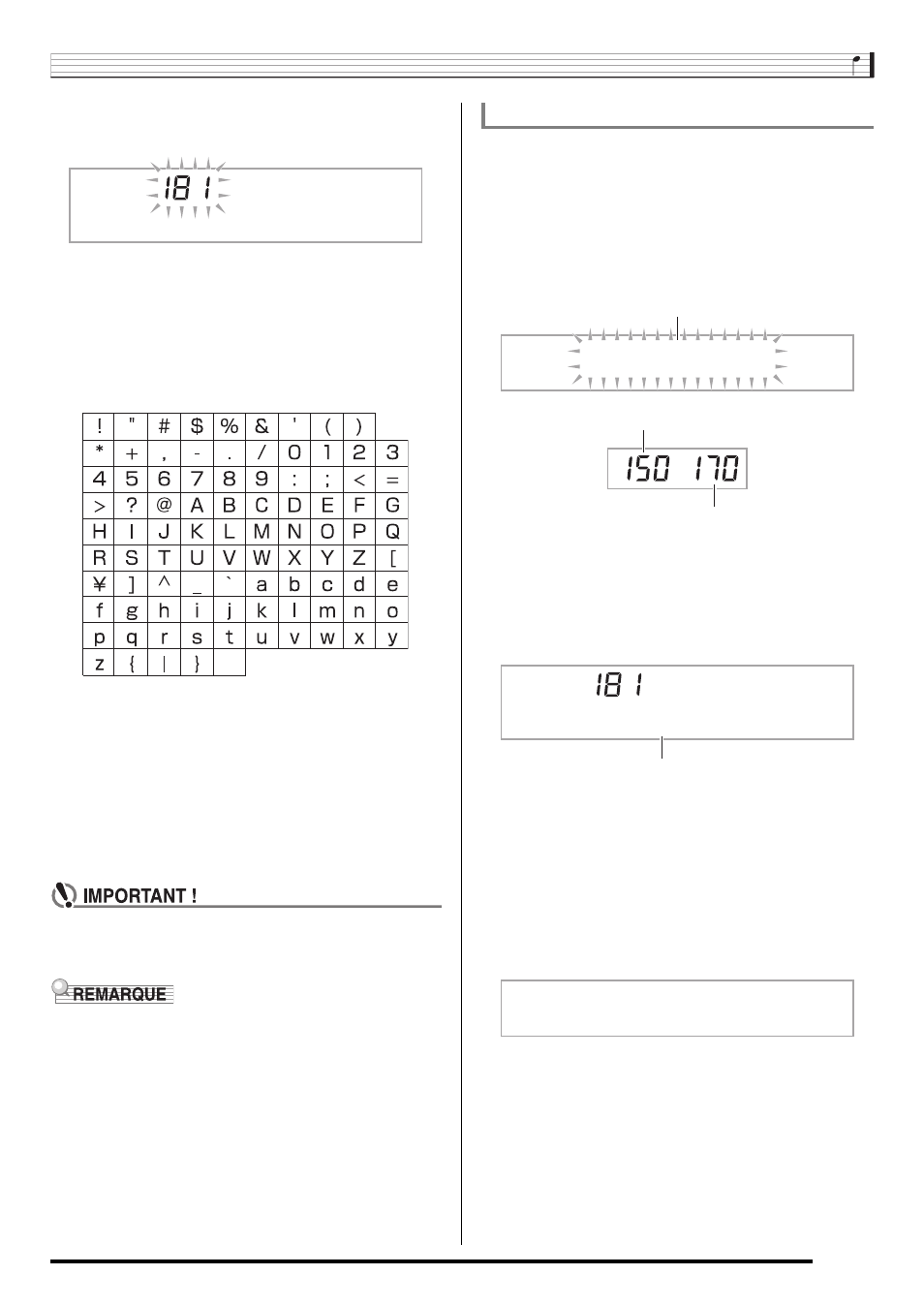 181

| ! | " | # | $ | % | & | ' | ( | ) | |
|---|---|---|---|---|---|---|---|---|---|
| * | + | , | - | . | / | 0 | 1 | 2 | 3 |
| 4 | 5 | 6 | 7 | 8 | 9 | : | ; | < | = |
| > | ? | @ | A | B | C | D | E | F | G |
| H | I | J | K | L | M | N | O | P | Q |
| R | S | T | U | V | W | X | Y | Z | [ |
| ¥ | ] | ^ | _ | ` | a | b | c | d | e |
| f | g | h | i | j | k | l | m | n | o |
| p | q | r | s | t | u | v | w | x | y |
| z | { | \| | } | | | | | | |

IMPORTANT !

REMARQUE

150 170

181